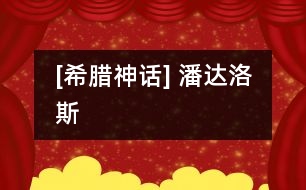 [希腊神话] 潘达洛斯